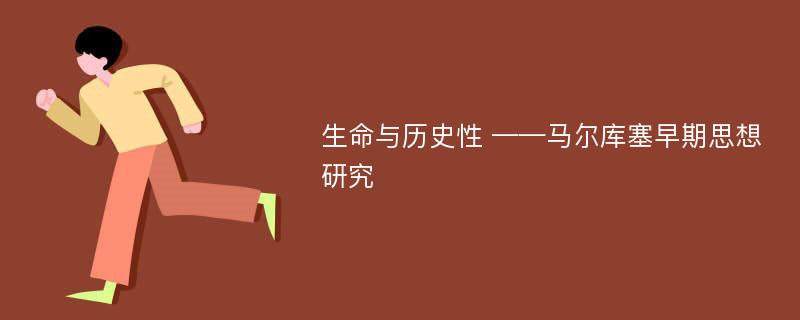 生命与历史性 ——马尔库塞早期思想研究